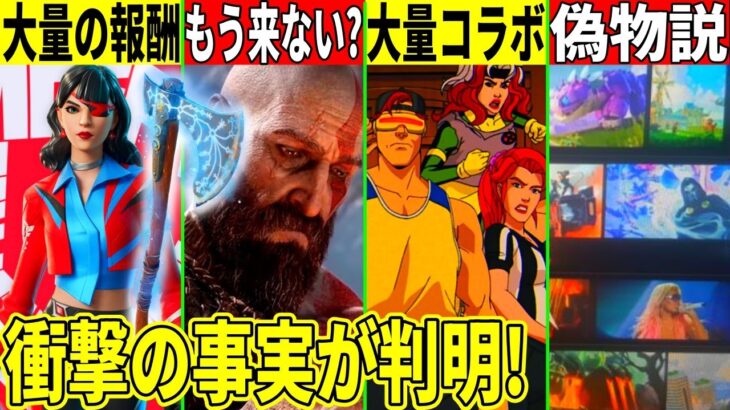 大量の報酬 もう来ない? 大量コラボ 偽物説

衝撃の事実が判明!